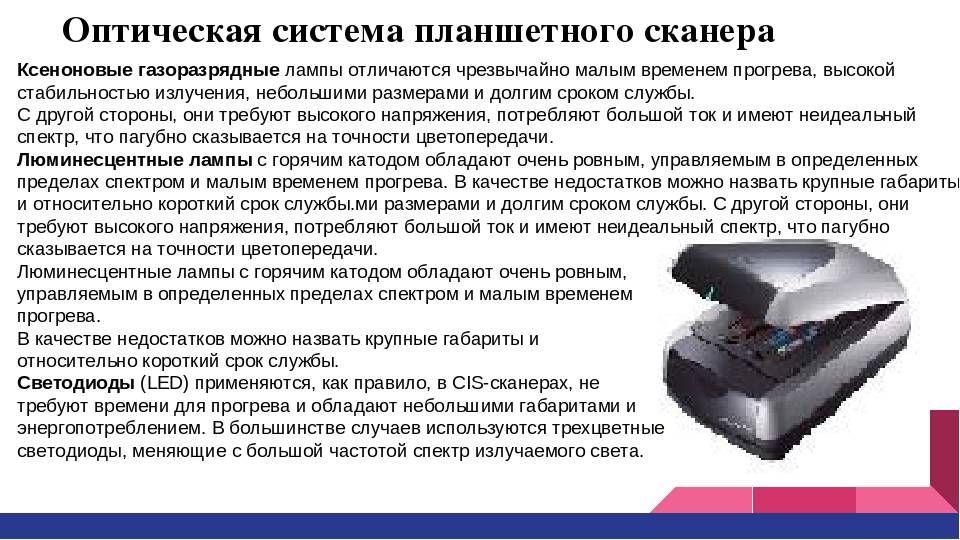 Оптическая система планшетного сканера

Ксеноновые газоразрядные лампы отличаются чрезвычайно малым временем прогрева, высокой стабильностью излучения, небольшими размерами и долгим сроком службы.
С другой стороны, они требуют высокого напряжения, потребляют большой ток и имеют неидеальный спектр, что пагубно сказывается на точности цветопередачи.
Люминесцентные лампы с горячим катодом обладают очень ровным, управляемым в определенных пределах спектром и малым временем прогрева. В качестве недостатков можно назвать крупные габариты и относительно короткий срок службы.ми размерами и долгим сроком службы. С другой стороны, они требуют высокого напряжения, потребляют большой ток и имеют неидеальный спектр, что пагубно сказывается на точности цветопередачи.
Люминесцентные лампы с горячим катодом обладают очень ровным, управляемым в определенных пределах спектром и малым временем прогрева.
В качестве недостатков можно назвать крупные габариты и относительно короткий срок службы.
Светодиоды (LED) применяются, как правило, в CIS-сканерах, не требуют времени для прогрева и обладают небольшими габаритами и энергопотреблением. В большинстве случаев используются трехцветные светодиоды, меняющие с большой частотой спектр излучаемого света.